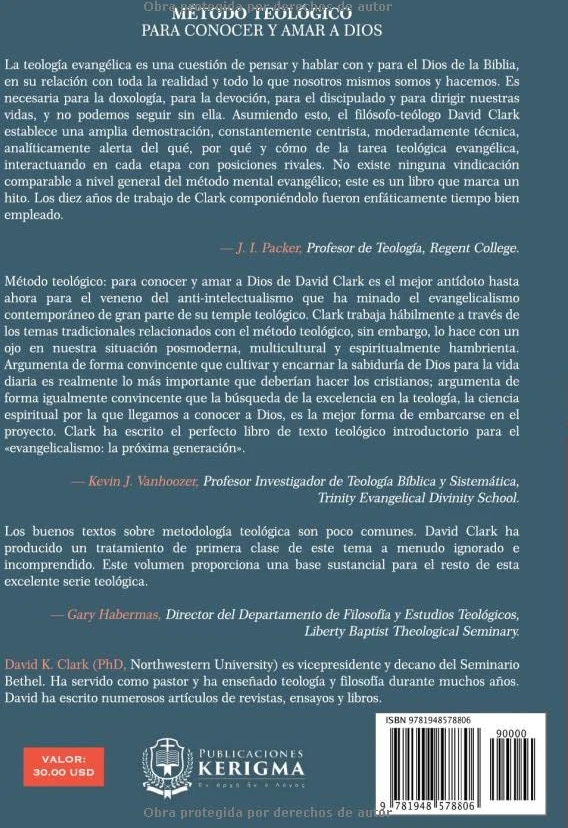 MÉTODO TEOLÓGICO
PARA CONOCER Y AMAR A DIOS

La teología evangélica es una cuestión de pensar y hablar con y para el Dios de la Biblia, en su relación con toda la realidad y todo lo que nosotros mismos somos y hacemos. Es necesaria para la doxología, para la devoción, para el discipulado y para dirigir nuestras vidas, y no podemos seguir sin ella. Asumiendo esto, el filósofo-teólogo David Clark establece una amplia demostración, constantemente centrista, moderadamente técnica, analíticamente alerta del qué, por qué y cómo de la tarea teológica evangélica, interactuando en cada etapa con posiciones rivales. No existe ninguna vindicación comparable a nivel general del método mental evangélico; este es un libro que marca un hito. Los diez años de trabajo de Clark componiéndolo fueron enfáticamente tiempo bien empleado.

— J. I. Packer, Profesor de Teología, Regent College.

Método teológico: para conocer y amar a Dios de David Clark es el mejor antídoto hasta ahora para el veneno del anti-intelectualismo que ha minado el evangelicalismo contemporáneo de gran parte de su temple teológico. Clark trabaja hábilmente a través de los temas tradicionales relacionados con el método teológico, sin embargo, lo hace con un ojo en nuestra situación posmoderna, multicultural y espiritualmente hambrienta. Argumenta de forma convincente que cultivar y encarnar la sabiduría de Dios para la vida diaria es realmente lo más importante que deberían hacer los cristianos; argumenta de forma igualmente convincente que la búsqueda de la excelencia en la teología, la ciencia espiritual por la que llegamos a conocer a Dios, es la mejor forma de embarcarse en el proyecto. Clark ha escrito el perfecto libro de texto teológico introductorio para el «evangelicalismo: la próxima generación».

— Kevin J. Vanhoozer, Profesor Investigador de Teología Bíblica y Sistemática, Trinity Evangelical Divinity School.

Los buenos textos sobre metodología teológica son poco comunes. David Clark ha producido un tratamiento de primera clase de este tema a menudo ignorado e incomprendido. Este volumen proporciona una base sustancial para el resto de esta excelente serie teológica.

— Gary Habermas, Director del Departamento de Filosofía y Estudios Teológicos, Liberty Baptist Theological Seminary.

David K. Clark (PhD, Northwestern University) es vicepresidente y decano del Seminario Bethel. Ha servido como pastor y ha enseñado teología y filosofía durante muchos años. David ha escrito numerosos artículos de revistas, ensayos y libros.

VALOR:
30.00 USD

PUBLICACIONES
KERIGMA

ISBN 9781948578806
90000
9 781948 578806

Obra protegida por derechos de autor